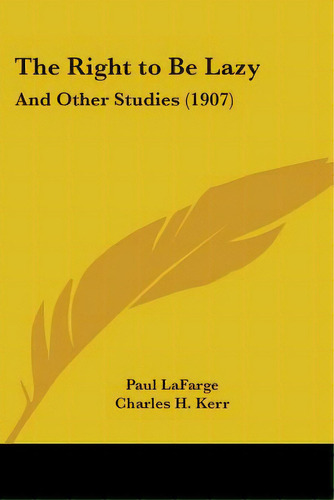 The Right to Be Lazy

And Other Studies (1907)

Paul LaFarge
Charles H. Kerr